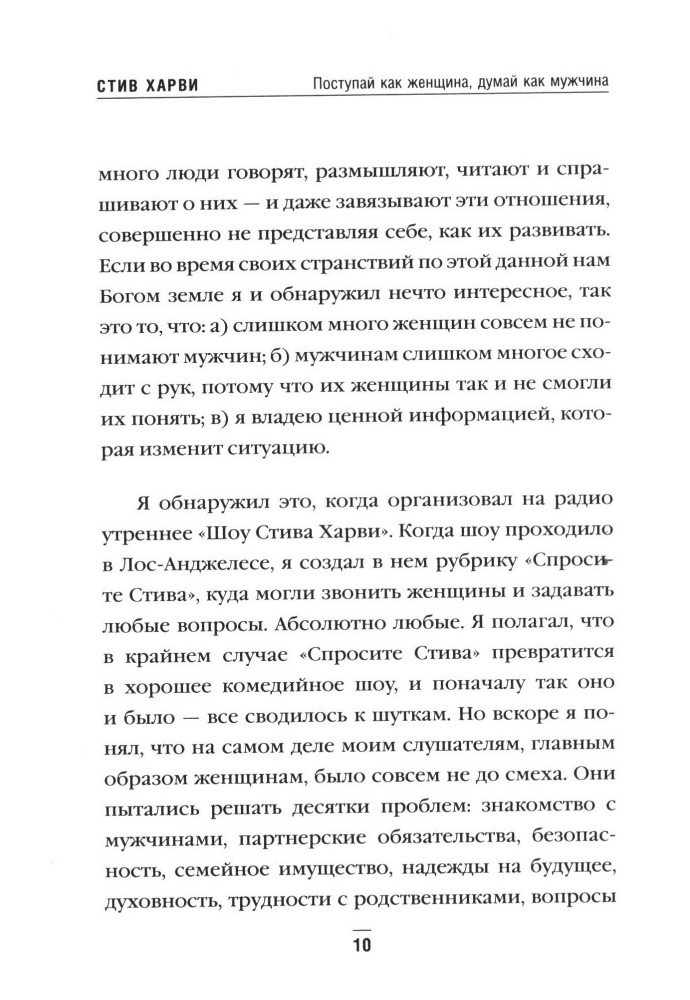 СТИВ ХАРВИ Поступай как женщина, думай как мужчина

много люди говорят, размышляют, читают и спрашивают о них — и даже завязывают эти отношения, совершенно не представляя себе, как их развивать. Если во время своих странствий по этой данной нам Богом земле я и обнаружил нечто интересное, так это то, что: а) слишком много женщин совсем не понимают мужчин; б) мужчинам слишком многое сходит с рук, потому что их женщины так и не смогли их понять; в) я владею ценной информацией, которая изменит ситуацию.

Я обнаружил это, когда организовал на радио утреннее «Шоу Стива Харви». Когда шоу проходило в Лос-Анджелесе, я создал в нем рубрику «Спросите Стива», куда могли звонить женщины и задавать любые вопросы. Абсолютно любые. Я полагал, что в крайнем случае «Спросите Стива» превратится в хорошее комедийное шоу, и поначалу так оно и было — все сводилось к шуткам. Но вскоре я понял, что на самом деле моим слушателям, главным образом женщинам, было совсем не до смеха. Они пытались решать десятки проблем: знакомство с мужчинами, партнерские обязательства, безопасность, семейное имущество, надежды на будущее, духовность, трудности с родственниками, вопросы

10